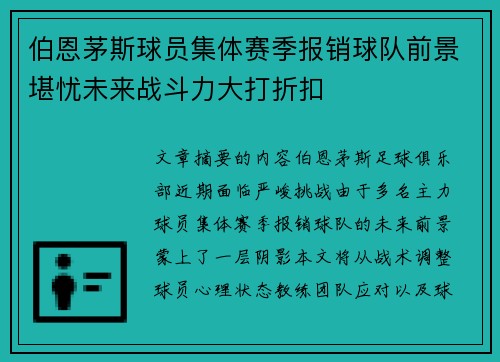 伯恩茅斯球员集体赛季报销球队前景堪忧未来战斗力大打折扣

文章摘要的内容伯恩茅斯足球俱乐部近期面临严峻挑战由于多名主力球员集体赛季报销球队的未来前景蒙上了一层阴影本文将从战术调整球员心理状态教练团队应对以及球